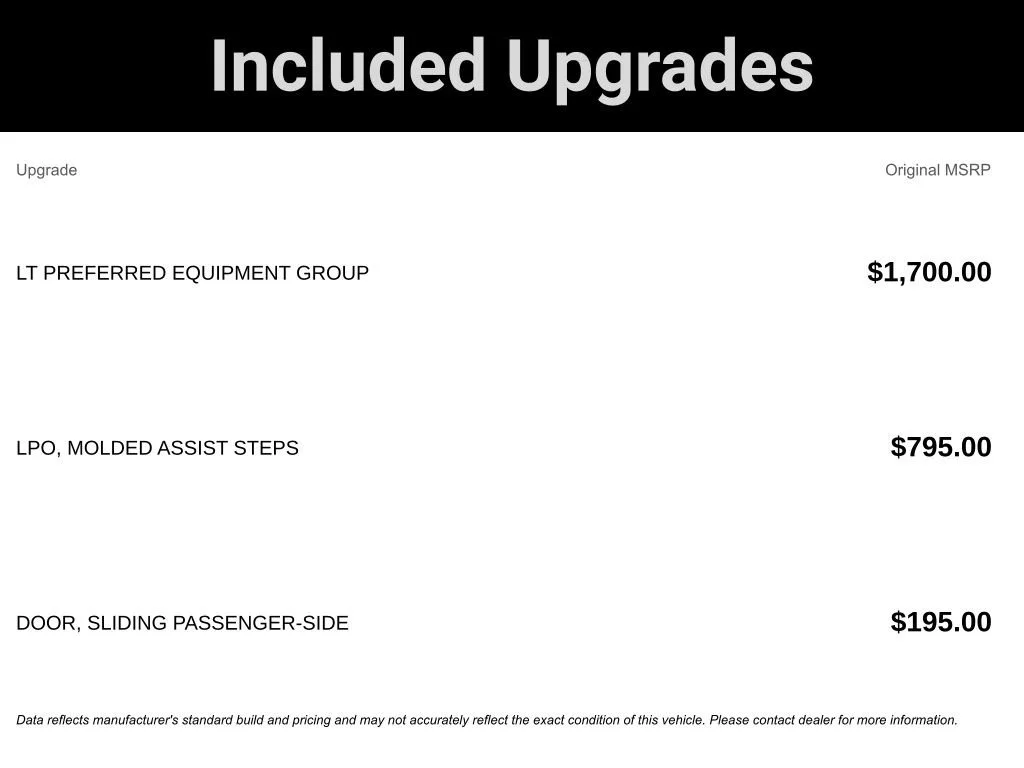 Included Upgrades

| Upgrade | Original MSRP |
|---|---|
| LT PREFERRED EQUIPMENT GROUP | \$1,700.00 |
| LPO, MOLDED ASSIST STEPS | \$795.00 |
| DOOR, SLIDING PASSENGER-SIDE | \$195.00 |

Data reflects manufacturer's standard build and pricing and may not accurately reflect the exact condition of this vehicle. Please contact dealer for more information.